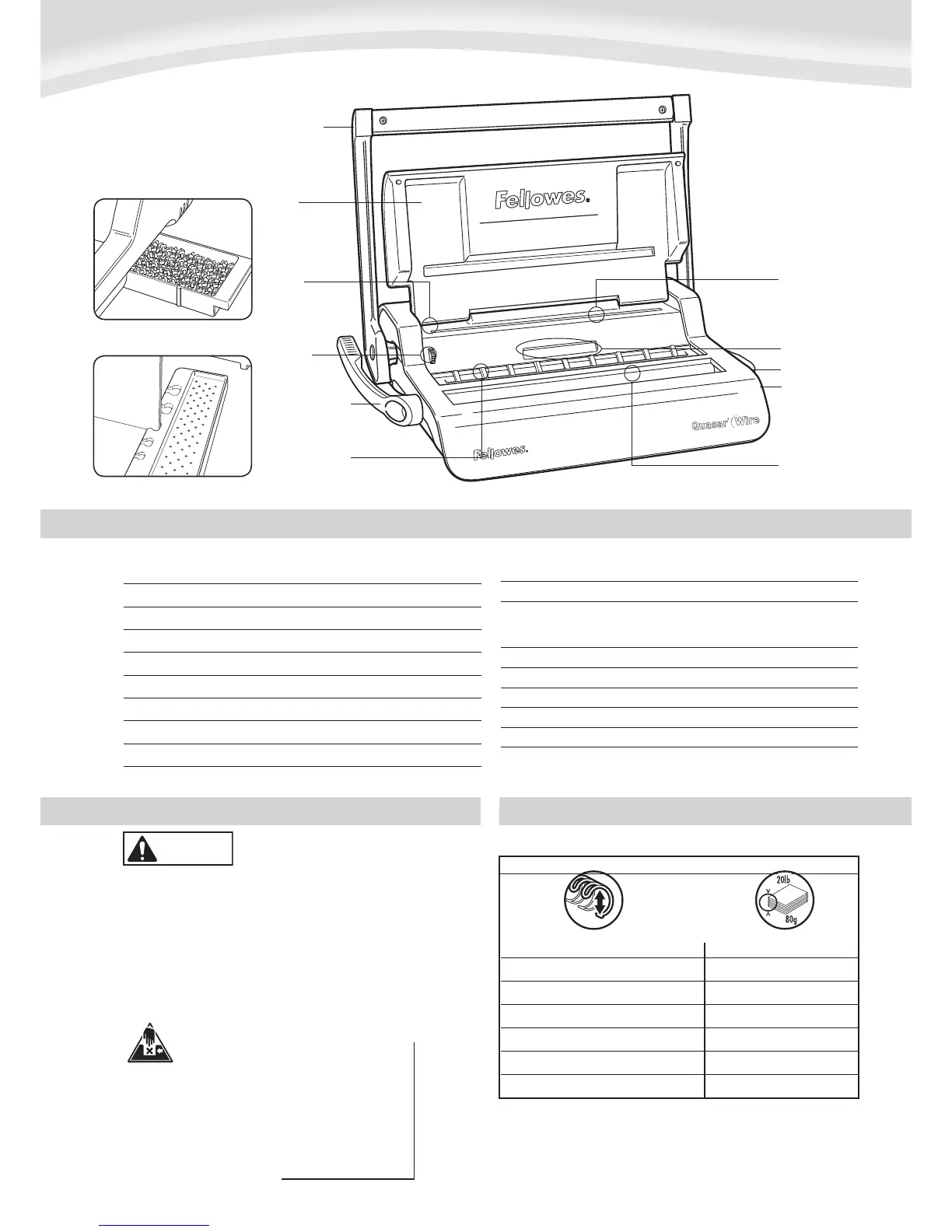 Fellowes.

Quasar Wire

Fellowes.

20lb

80g